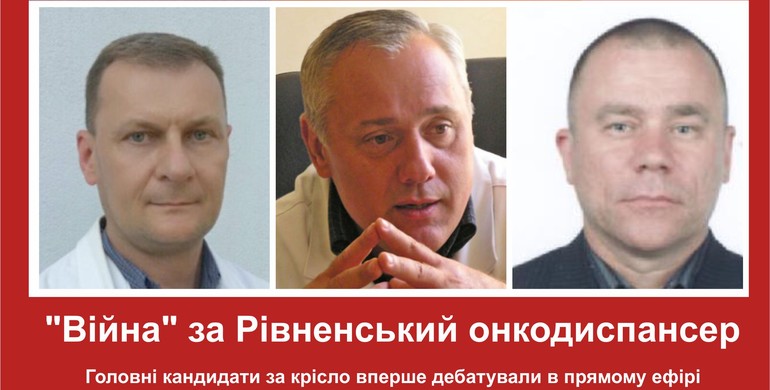 "Війна" за Рівненський онкодиспансер

Головні кандидати за крісло вперше дебатували в прямому ефірі